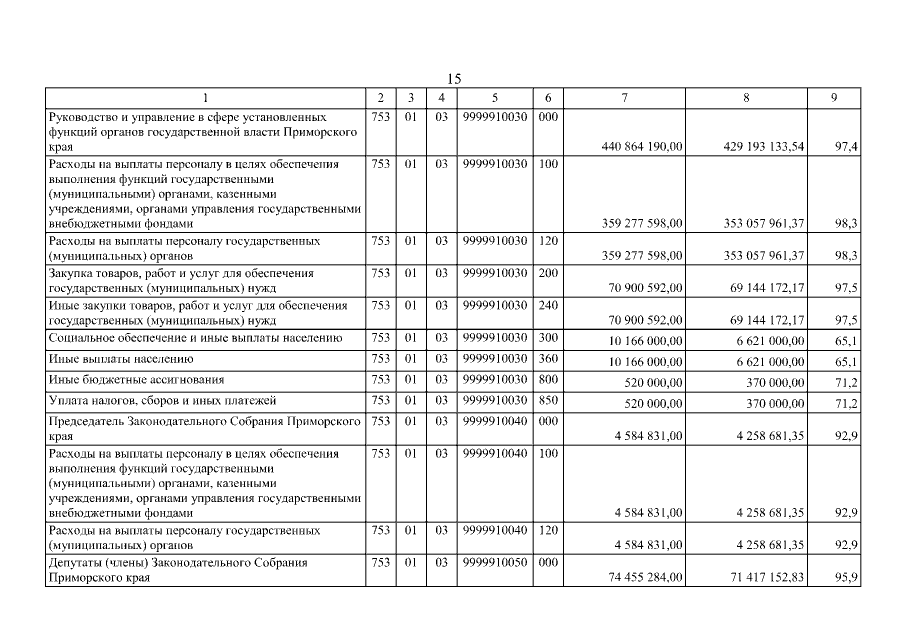 15

| 1 | 2 | 3 | 4 | 5 | 6 | 7 | 8 | 9 |
|---|---|---|---|---|---|---|---|---|
| Руководство и управление в сфере установленных функций органов государственной власти Приморского края | 753 | 01 | 03 | 9999910030 | 000 | 440 864 190,00 | 429 193 133,54 | 97,4 |
| Расходы на выплаты персоналу в целях обеспечения выполнения функций государственными (муниципальными) органами, казенными учреждениями, органами управления государственными внебюджетными фондами | 753 | 01 | 03 | 9999910030 | 100 | 359 277 598,00 | 353 057 961,37 | 98,3 |
| Расходы на выплаты персоналу государственных (муниципальных) органов | 753 | 01 | 03 | 9999910030 | 120 | 359 277 598,00 | 353 057 961,37 | 98,3 |
| Закупка товаров, работ и услуг для обеспечения государственных (муниципальных) нужд | 753 | 01 | 03 | 9999910030 | 200 | 70 900 592,00 | 69 144 172,17 | 97,5 |
| Иные закупки товаров, работ и услуг для обеспечения государственных (муниципальных) нужд | 753 | 01 | 03 | 9999910030 | 240 | 70 900 592,00 | 69 144 172,17 | 97,5 |
| Социальное обеспечение и иные выплаты населению | 753 | 01 | 03 | 9999910030 | 300 | 10 166 000,00 | 6 621 000,00 | 65,1 |
| Иные выплаты населению | 753 | 01 | 03 | 9999910030 | 360 | 10 166 000,00 | 6 621 000,00 | 65,1 |
| Иные бюджетные ассигнования | 753 | 01 | 03 | 9999910030 | 800 | 520 000,00 | 370 000,00 | 71,2 |
| Уплата налогов, сборов и иных платежей | 753 | 01 | 03 | 9999910030 | 850 | 520 000,00 | 370 000,00 | 71,2 |
| Председатель Законодательного Собрания Приморского края | 753 | 01 | 03 | 9999910040 | 000 | 4 584 831,00 | 4 258 681,35 | 92,9 |
| Расходы на выплаты персоналу в целях обеспечения выполнения функций государственными (муниципальными) органами, казенными учреждениями, органами управления государственными внебюджетными фондами | 753 | 01 | 03 | 9999910040 | 100 | 4 584 831,00 | 4 258 681,35 | 92,9 |
| Расходы на выплаты персоналу государственных (муниципальных) органов | 753 | 01 | 03 | 9999910040 | 120 | 4 584 831,00 | 4 258 681,35 | 92,9 |
| Депутаты (члены) Законодательного Собрания Приморского края | 753 | 01 | 03 | 9999910050 | 000 | 74 455 284,00 | 71 417 152,83 | 95,9 |